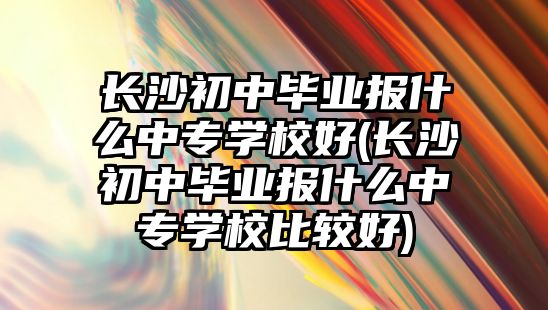 长沙初中毕业报什么中专学校好(长沙初中毕业报什么中专学校比较好)